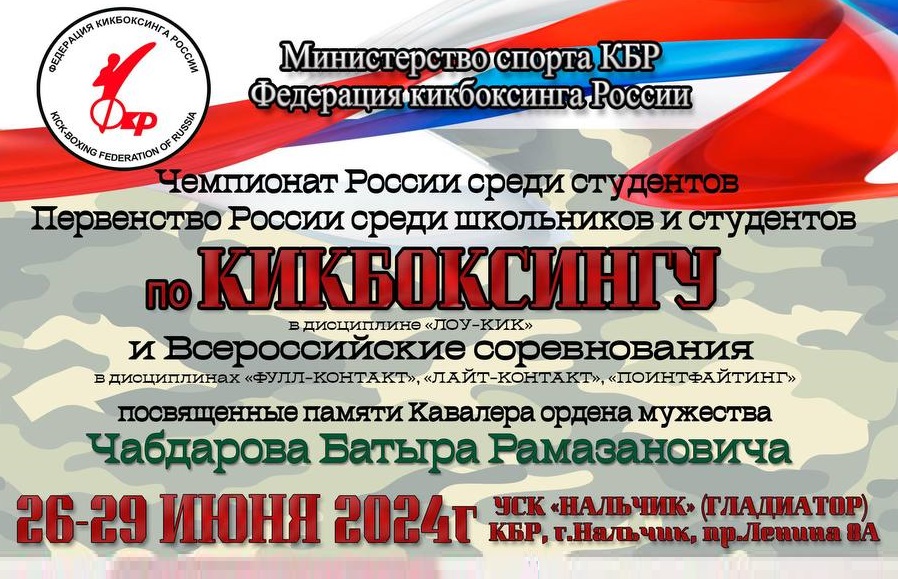 ФЕДЕРАЦИЯ КИКБОКСИНГА РОССИИ
ФКР
KICK-BOXING FEDERATION OF RUSSIA

Министерство спорта КБР
Федерация кикбоксинга России

Чемпионат России среди студентов
Первенство России среди школьников и студентов
по КИКБОКСИНГУ
в дисциплине «ЛОУ-КИК»
и Всероссийские соревнования
в дисциплинах «ФУЛЛ-КОНТАКТ», «ЛАЙТ-КОНТАКТ», «ПОИНТФАЙТИНГ»
посвященные памяти Кавалера ордена мужества
Чабдарова Батыра Рамазановича

26-29 ИЮНЯ 2024г
УСК «НАЛЬЧИК» (ГЛАДИАТОР)
КБР, г.Нальчик, пр.Ленина 8А